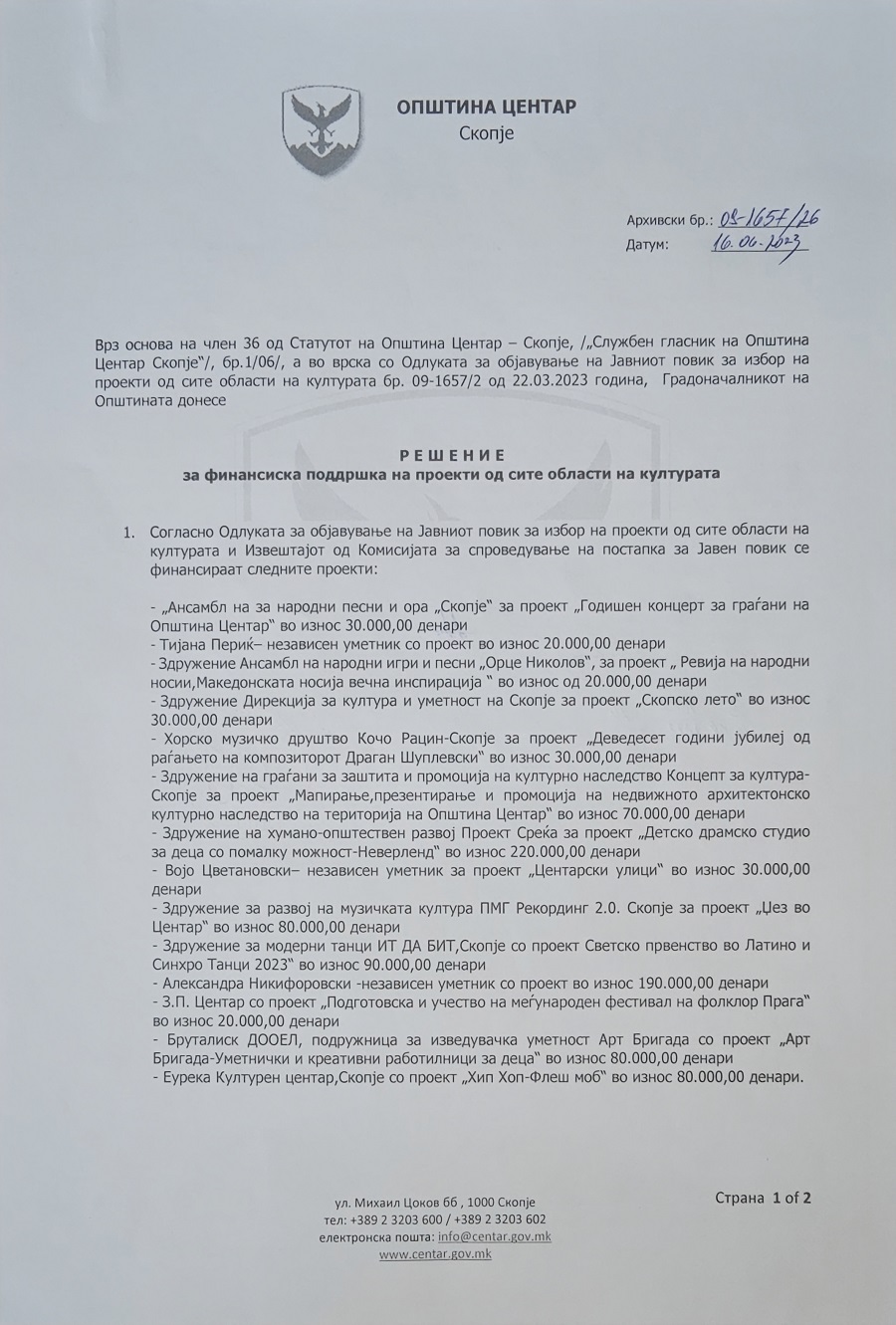 ОПШТИНА ЦЕНТАР
Скопје

Архивски бр.: 09-1657/26
Датум: 16.06.2023

Врз основа на член 36 од Статутот на Општина Центар – Скопје, /„Службен гласник на Општина Центар Скопје"/, бр.1/06/, а во врска со Одлуката за објавување на Јавниот повик за избор на проекти од сите области на културата бр. 09-1657/2 од 22.03.2023 година, Градоначалникот на Општината донесе

РЕШЕНИЕ
за финансиска поддршка на проекти од сите области на културата

1. Согласно Одлуката за објавување на Јавниот повик за избор на проекти од сите области на културата и Извештајот од Комисијата за спроведување на постапка за Јавен повик се финансираат следните проекти:

- „Ансамбл на за народни песни и ора „Скопје" за проект „Годишен концерт за граѓани на Општина Центар" во износ 30.000,00 денари
- Тијана Периќ– независен уметник со проект во износ 20.000,00 денари
- Здружение Ансамбл на народни игри и песни „Орце Николов", за проект „ Ревија на народни носии,Македонската носија вечна инспирација " во износ од 20.000,00 денари
- Здружение Дирекција за култура и уметност на Скопје за проект „Скопско лето" во износ 30.000,00 денари
- Хорско музичко друштво Кочо Рацин-Скопје за проект „Деведесет години јубилеј од раѓањето на композиторот Драган Шуплевски" во износ 30.000,00 денари
- Здружение на граѓани за заштита и промоција на културно наследство Концепт за култура-Скопје за проект „Мапирање,презентирање и промоција на недвижното архитектонско културно наследство на територија на Општина Центар" во износ 70.000,00 денари
- Здружение на хумано-општествен развој Проект Среќа за проект „Детско драмско студио за деца со помалку можност-Неверленд" во износ 220.000,00 денари
- Војо Цветановски– независен уметник за проект „Центарски улици" во износ 30.000,00 денари
- Здружение за развој на музичката култура ПМГ Рекординг 2.0. Скопје за проект „Џез во Центар" во износ 80.000,00 денари
- Здружение за модерни танци ИТ ДА БИТ,Скопје со проект Светско првенство во Латино и Синхро Танци 2023" во износ 90.000,00 денари
- Александра Никифоровски -независен уметник со проект во износ 190.000,00 денари
- З.П. Центар со проект „Подготовска и учество на меѓународен фестивал на фолклор Прага" во износ 20.000,00 денари
- Бруталиск ДООЕЛ, подружница за изведувачка уметност Арт Бригада со проект „Арт Бригада-Уметнички и креативни работилници за деца" во износ 80.000,00 денари
- Еурека Културен центар,Скопје со проект „Хип Хоп-Флеш моб" во износ 80.000,00 денари.

ул. Михаил Цоков бб , 1000 Скопје
тел: +389 2 3203 600 / +389 2 3203 602
електронска пошта: info@centar.gov.mk
www.centar.gov.mk

Страна 1 of 2